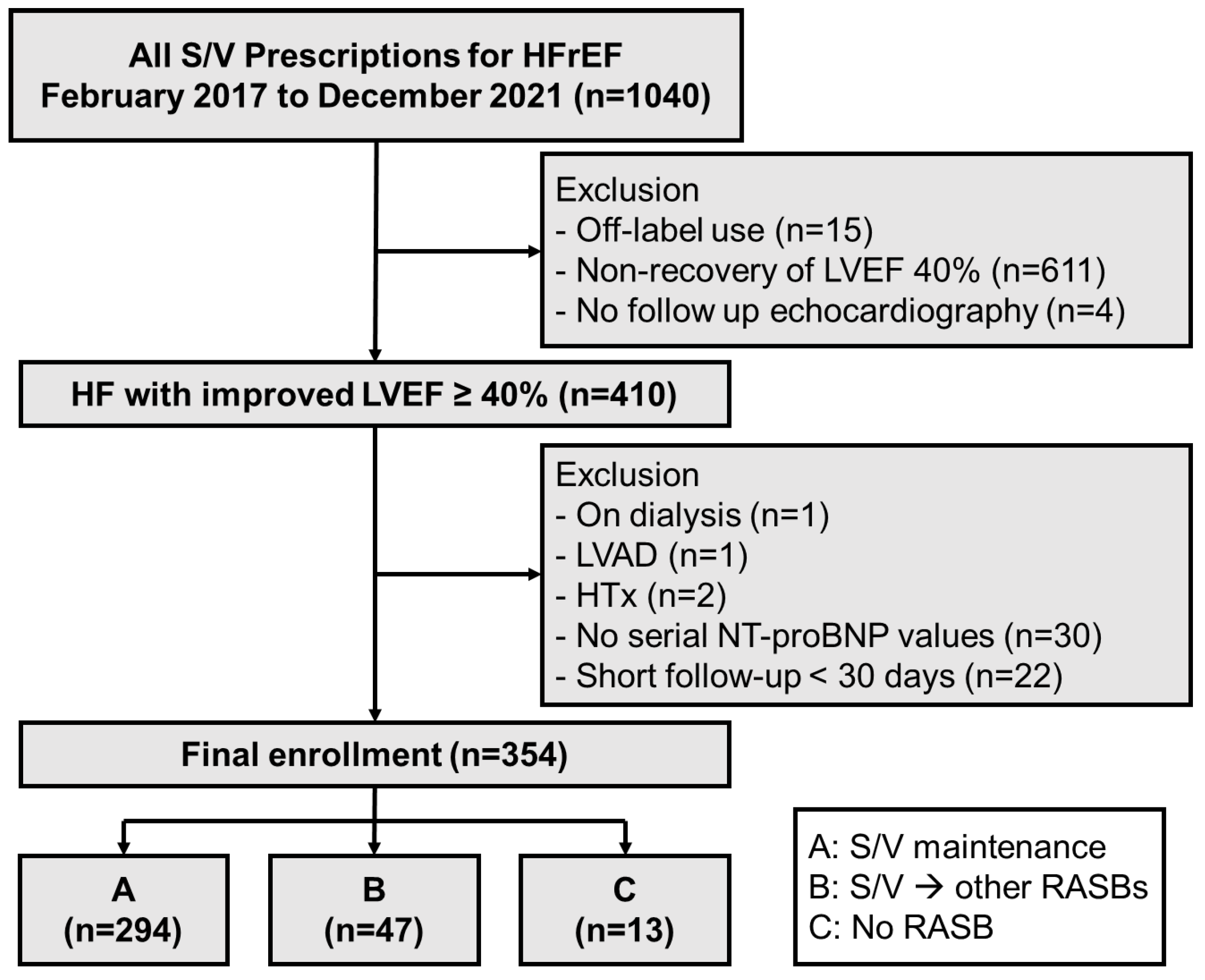 All S/V Prescriptions for HFrEF
February 2017 to December 2021 (n=1040)

Exclusion
- Off-label use (n=15)
- Non-recovery of LVEF 40% (n=611)
- No follow up echocardiography (n=4)

HF with improved LVEF ≥ 40% (n=410)

Exclusion
- On dialysis (n=1)
- LVAD (n=1)
- HTx (n=2)
- No serial NT-proBNP values (n=30)
- Short follow-up < 30 days (n=22)

Final enrollment (n=354)

A
(n=294)

B
(n=47)

C
(n=13)

A: S/V maintenance
B: S/V → other RASBs
C: No RASB